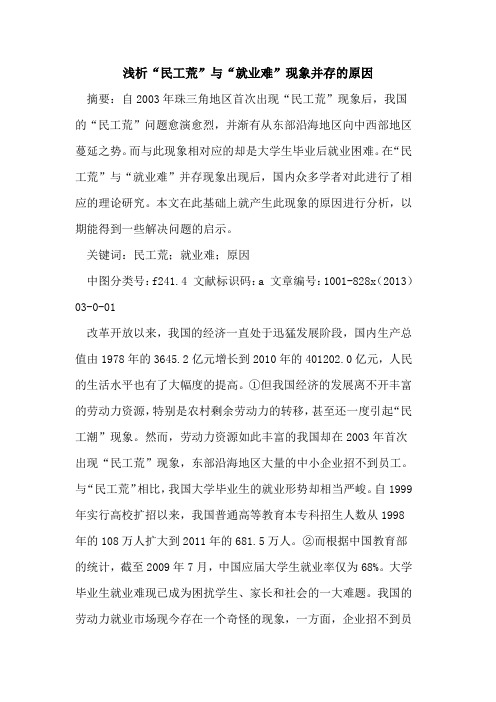 浅析“民工荒”与“就业难”现象并存的原因

摘要：自 2003 年珠三角地区首次出现“民工荒”现象后，我国的“民工荒”问题愈演愈烈，并渐有从东部沿海地区向中西部地区蔓延之势。而与此现象相对应的却是大学生毕业后就业困难。在“民工荒”与“就业难”并存现象出现后，国内众多学者对此进行了相应的理论研究。本文在此基础上就产生此现象的原因进行分析，以期能得到一些解决问题的启示。

关键词：民工荒；就业难；原因

中图分类号：f241.4 文献标识码：a 文章编号：1001-828x（2013）03-0-01

改革开放以来，我国的经济一直处于迅猛发展阶段，国内生产总值由 1978 年的 3645.2 亿元增长到 2010 年的 401202.0 亿元，人民的生活水平也有了大幅度的提高。①但我国经济的发展离不开丰富的劳动力资源，特别是农村剩余劳动力的转移，甚至还一度引起“民工潮”现象。然而，劳动力资源如此丰富的我国却在 2003 年首次出现“民工荒”现象，东部沿海地区大量的中小企业招不到员工。与“民工荒”相比，我国大学毕业生的就业形势却相当严峻。自 1999 年实行高校扩招以来，我国普通高等教育本专科招生人数从 1998 年的 108 万人扩大到 2011 年的 681.5 万人。②而根据中国教育部的统计，截至 2009 年 7 月，中国应届大学生就业率仅为 68%。大学毕业生就业难现已成为困扰学生、家长和社会的一大难题。我国的劳动力就业市场现今存在一个奇怪的现象，一方面，企业招不到员